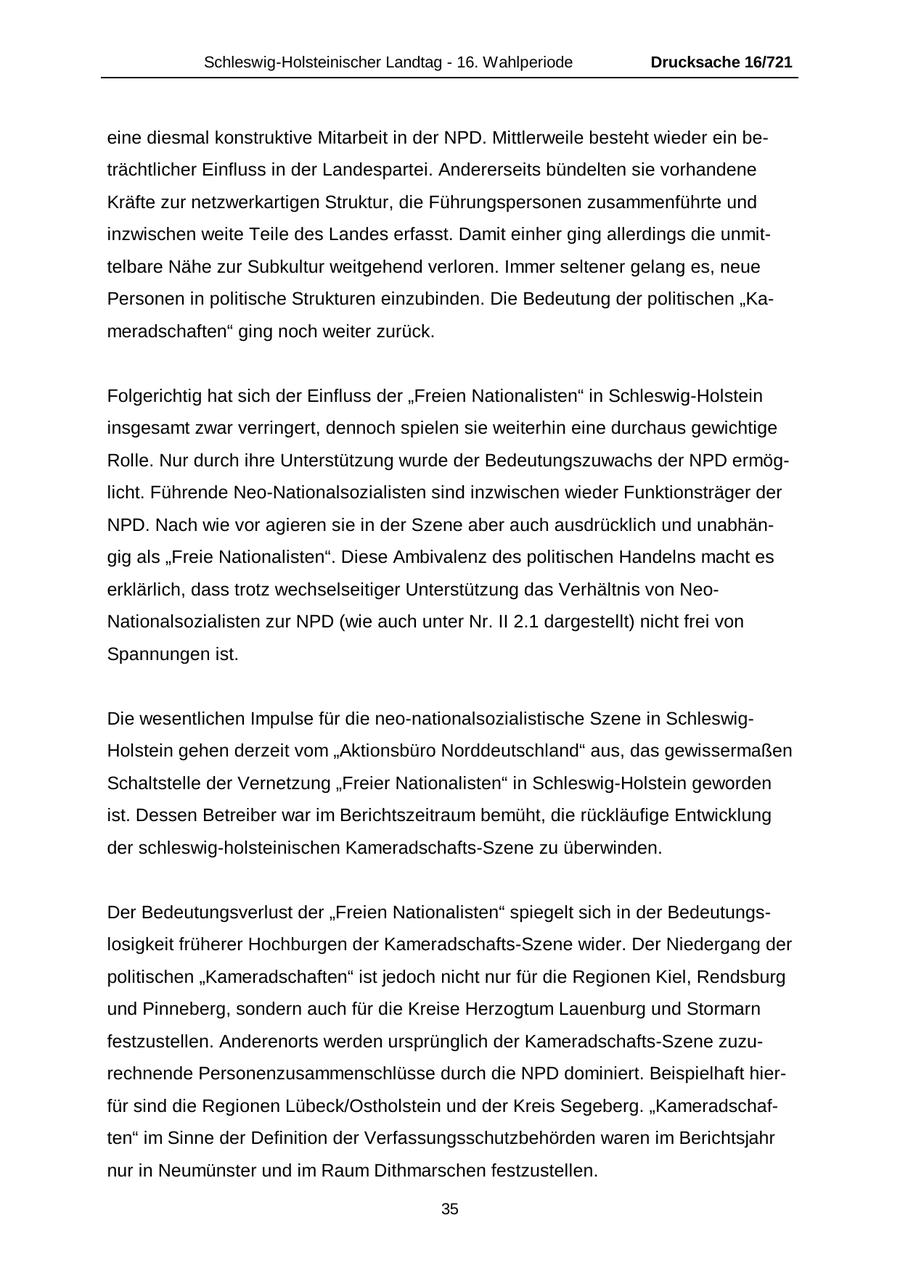 Schleswig-Holsteinischer Landtag - 16. Wahlperiode Drucksache 16/721

eine diesmal konstruktive Mitarbeit in der NPD. Mittlerweile besteht wieder ein beträchtlicher Einfluss in der Landespartei. Andererseits bündelten sie vorhandene Kräfte zur netzwerkartigen Struktur, die Führungspersonen zusammenführte und inzwischen weite Teile des Landes erfasst. Damit einher ging allerdings die unmittelbare Nähe zur Subkultur weitgehend verloren. Immer seltener gelang es, neue Personen in politische Strukturen einzubinden. Die Bedeutung der politischen „Kameradschaften“ ging noch weiter zurück.

Folgerichtig hat sich der Einfluss der „Freien Nationalisten“ in Schleswig-Holstein insgesamt zwar verringert, dennoch spielen sie weiterhin eine durchaus gewichtige Rolle. Nur durch ihre Unterstützung wurde der Bedeutungszuwachs der NPD ermöglicht. Führende Neo-Nationalsozialisten sind inzwischen wieder Funktionsträger der NPD. Nach wie vor agieren sie in der Szene aber auch ausdrücklich und unabhängig als „Freie Nationalisten“. Diese Ambivalenz des politischen Handelns macht es erklärlich, dass trotz wechselseitiger Unterstützung das Verhältnis von Neo-Nationalsozialisten zur NPD (wie auch unter Nr. II 2.1 dargestellt) nicht frei von Spannungen ist.

Die wesentlichen Impulse für die neo-nationalsozialistische Szene in Schleswig-Holstein gehen derzeit vom „Aktionsbüro Norddeutschland“ aus, das gewissermaßen Schaltstelle der Vernetzung „Freier Nationalisten“ in Schleswig-Holstein geworden ist. Dessen Betreiber war im Berichtszeitraum bemüht, die rückläufige Entwicklung der schleswig-holsteinischen Kameradschafts-Szene zu überwinden.

Der Bedeutungsverlust der „Freien Nationalisten“ spiegelt sich in der Bedeutungslosigkeit früherer Hochburgen der Kameradschafts-Szene wider. Der Niedergang der politischen „Kameradschaften“ ist jedoch nicht nur für die Regionen Kiel, Rendsburg und Pinneberg, sondern auch für die Kreise Herzogtum Lauenburg und Stormarn festzustellen. Anderenorts werden ursprünglich der Kameradschafts-Szene zuzurechnende Personenzusammenschlüsse durch die NPD dominiert. Beispielhaft hierfür sind die Regionen Lübeck/Ostholstein und der Kreis Segeberg. „Kameradschaften“ im Sinne der Definition der Verfassungsschutzbehörden waren im Berichtsjahr nur in Neumünster und im Raum Dithmarschen festzustellen.

35